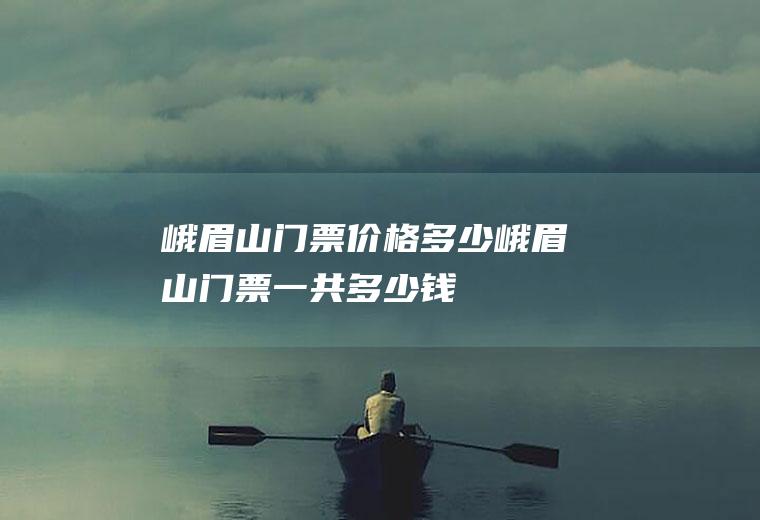 峨眉山门票价格多少峨眉山门票一共多少钱